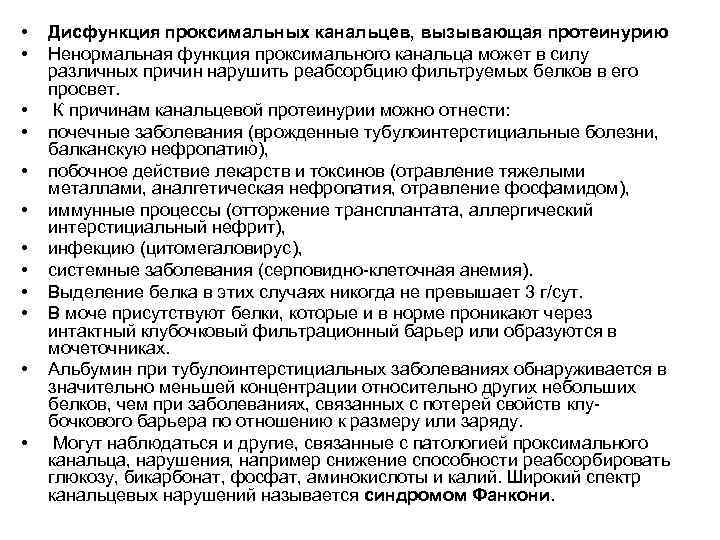 • Дисфункция проксимальных канальцев, вызывающая протеинурию
• Ненормальная функция проксимального канальца может в силу различных причин нарушить реабсорбцию фильтруемых белков в его просвет.
• К причинам канальцевой протеинурии можно отнести:
• почечные заболевания (врожденные тубулоинтерстициальные болезни, балканскую нефропатию),
• побочное действие лекарств и токсинов (отравление тяжелыми металлами, аналгетическая нефропатия, отравление фосфамидом),
• иммунные процессы (отторжение трансплантата, аллергический интерстициальный нефрит),
• инфекцию (цитомегаловирус),
• системные заболевания (серповидно-клеточная анемия).
• Выделение белка в этих случаях никогда не превышает 3 г/сут.
• В моче присутствуют белки, которые и в норме проникают через интактный клубочковый фильтрационный барьер или образуются в мочеточниках.
• Альбумин при тубулоинтерстициальных заболеваниях обнаруживается в значительно меньшей концентрации относительно других небольших белков, чем при заболеваниях, связанных с потерей свойств клубочкового барьера по отношению к размеру или заряду.
• Могут наблюдаться и другие, связанные с патологией проксимального канальца, нарушения, например снижение способности реабсорбировать глюкозу, бикарбонат, фосфат, аминокислоты и калий. Широкий спектр канальцевых нарушений называется синдромом Фанкони.